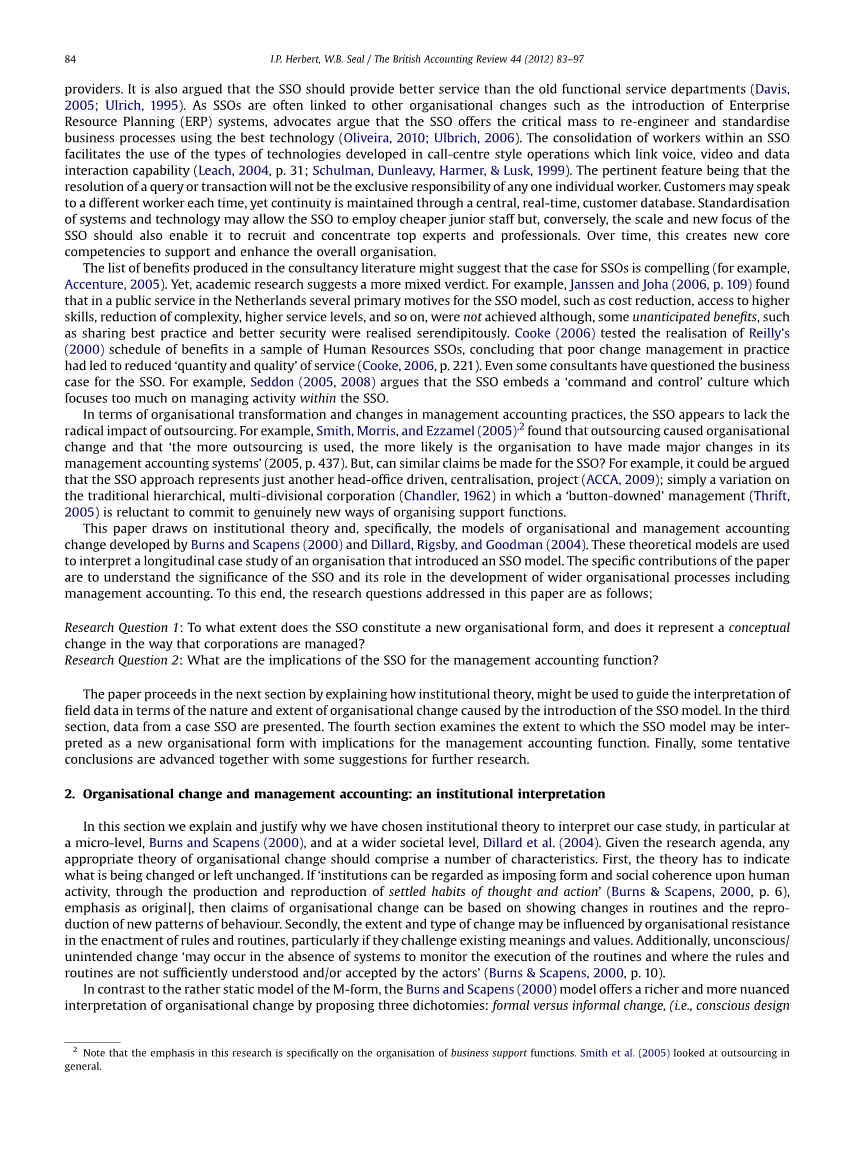 84 I.P. Herbert, W.B. Seal / The British Accounting Review 44 (2012) 83–97

providers. It is also argued that the SSO should provide better service than the old functional service departments (Davis, 2005; Ulrich, 1995). As SSOs are often linked to other organisational changes such as the introduction of Enterprise Resource Planning (ERP) systems, advocates argue that the SSO offers the critical mass to re-engineer and standardise business processes using the best technology (Oliveira, 2010; Ulbrich, 2006). The consolidation of workers within an SSO facilitates the use of the types of technologies developed in call-centre style operations which link voice, video and data interaction capability (Leach, 2004, p. 31; Schulman, Dunleavy, Harmer, & Lusk, 1999). The pertinent feature being that the resolution of a query or transaction will not be the exclusive responsibility of any one individual worker. Customers may speak to a different worker each time, yet continuity is maintained through a central, real-time, customer database. Standardisation of systems and technology may allow the SSO to employ cheaper junior staff but, conversely, the scale and new focus of the SSO should also enable it to recruit and concentrate top experts and professionals. Over time, this creates new core competencies to support and enhance the overall organisation.

The list of benefits produced in the consultancy literature might suggest that the case for SSOs is compelling (for example, Accenture, 2005). Yet, academic research suggests a more mixed verdict. For example, Janssen and Joha (2006, p. 109) found that in a public service in the Netherlands several primary motives for the SSO model, such as cost reduction, access to higher skills, reduction of complexity, higher service levels, and so on, were not achieved although, some unanticipated benefits, such as sharing best practice and better security were realised serendipitously. Cooke (2006) tested the realisation of Reilly's (2000) schedule of benefits in a sample of Human Resources SSOs, concluding that poor change management in practice had led to reduced 'quantity and quality' of service (Cooke, 2006, p. 221). Even some consultants have questioned the business case for the SSO. For example, Seddon (2005, 2008) argues that the SSO embeds a 'command and control' culture which focuses too much on managing activity within the SSO.

In terms of organisational transformation and changes in management accounting practices, the SSO appears to lack the radical impact of outsourcing. For example, Smith, Morris, and Ezzamel (2005)$^2$ found that outsourcing caused organisational change and that 'the more outsourcing is used, the more likely is the organisation to have made major changes in its management accounting systems' (2005, p. 437). But, can similar claims be made for the SSO? For example, it could be argued that the SSO approach represents just another head-office driven, centralisation, project (ACCA, 2009); simply a variation on the traditional hierarchical, multi-divisional corporation (Chandler, 1962) in which a 'button-downed' management (Thrift, 2005) is reluctant to commit to genuinely new ways of organising support functions.

This paper draws on institutional theory and, specifically, the models of organisational and management accounting change developed by Burns and Scapens (2000) and Dillard, Rigsby, and Goodman (2004). These theoretical models are used to interpret a longitudinal case study of an organisation that introduced an SSO model. The specific contributions of the paper are to understand the significance of the SSO and its role in the development of wider organisational processes including management accounting. To this end, the research questions addressed in this paper are as follows;

Research Question 1: To what extent does the SSO constitute a new organisational form, and does it represent a conceptual change in the way that corporations are managed?
Research Question 2: What are the implications of the SSO for the management accounting function?

The paper proceeds in the next section by explaining how institutional theory, might be used to guide the interpretation of field data in terms of the nature and extent of organisational change caused by the introduction of the SSO model. In the third section, data from a case SSO are presented. The fourth section examines the extent to which the SSO model may be interpreted as a new organisational form with implications for the management accounting function. Finally, some tentative conclusions are advanced together with some suggestions for further research.

2. Organisational change and management accounting: an institutional interpretation

In this section we explain and justify why we have chosen institutional theory to interpret our case study, in particular at a micro-level, Burns and Scapens (2000), and at a wider societal level, Dillard et al. (2004). Given the research agenda, any appropriate theory of organisational change should comprise a number of characteristics. First, the theory has to indicate what is being changed or left unchanged. If 'institutions can be regarded as imposing form and social coherence upon human activity, through the production and reproduction of settled habits of thought and action' (Burns & Scapens, 2000, p. 6), emphasis as original], then claims of organisational change can be based on showing changes in routines and the reproduction of new patterns of behaviour. Secondly, the extent and type of change may be influenced by organisational resistance in the enactment of rules and routines, particularly if they challenge existing meanings and values. Additionally, unconscious/unintended change 'may occur in the absence of systems to monitor the execution of the routines and where the rules and routines are not sufficiently understood and/or accepted by the actors' (Burns & Scapens, 2000, p. 10).

In contrast to the rather static model of the M-form, the Burns and Scapens (2000) model offers a richer and more nuanced interpretation of organisational change by proposing three dichotomies: formal versus informal change, (i.e., conscious design

$^2$ Note that the emphasis in this research is specifically on the organisation of business support functions. Smith et al. (2005) looked at outsourcing in general.